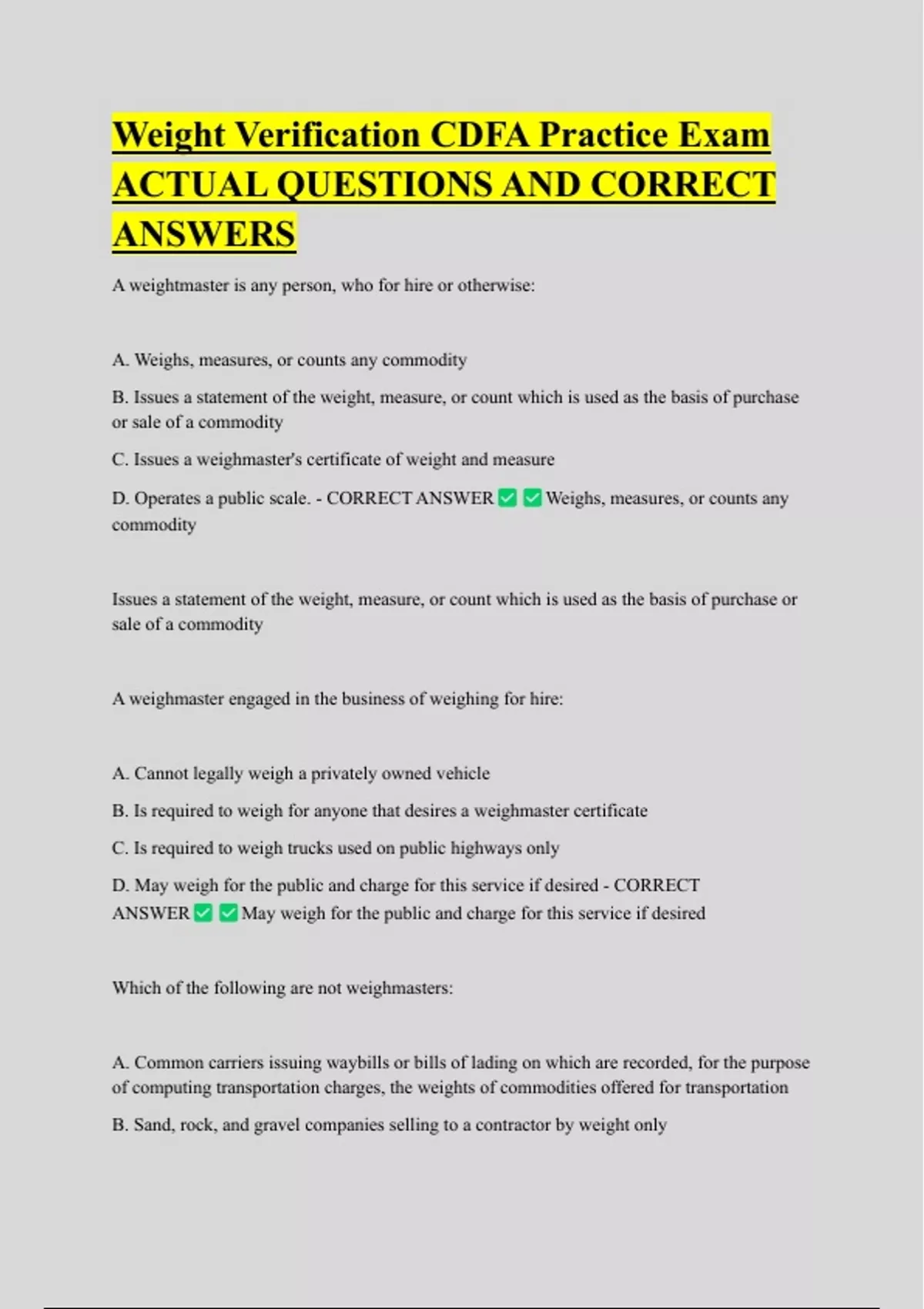 Weight Verification CDFA Practice Exam ACTUAL QUESTIONS AND CORRECT ANSWERS

A weightmaster is any person, who for hire or otherwise:

A. Weighs, measures, or counts any commodity

B. Issues a statement of the weight, measure, or count which is used as the basis of purchase or sale of a commodity

C. Issues a weighmaster's certificate of weight and measure

D. Operates a public scale. - CORRECT ANSWER ☑ ☑ Weighs, measures, or counts any commodity

Issues a statement of the weight, measure, or count which is used as the basis of purchase or sale of a commodity

A weighmaster engaged in the business of weighing for hire:

A. Cannot legally weigh a privately owned vehicle

B. Is required to weigh for anyone that desires a weighmaster certificate

C. Is required to weigh trucks used on public highways only

D. May weigh for the public and charge for this service if desired - CORRECT ANSWER ☑ ☑ May weigh for the public and charge for this service if desired

Which of the following are not weighmasters:

A. Common carriers issuing waybills or bills of lading on which are recorded, for the purpose of computing transportation charges, the weights of commodities offered for transportation

B. Sand, rock, and gravel companies selling to a contractor by weight only